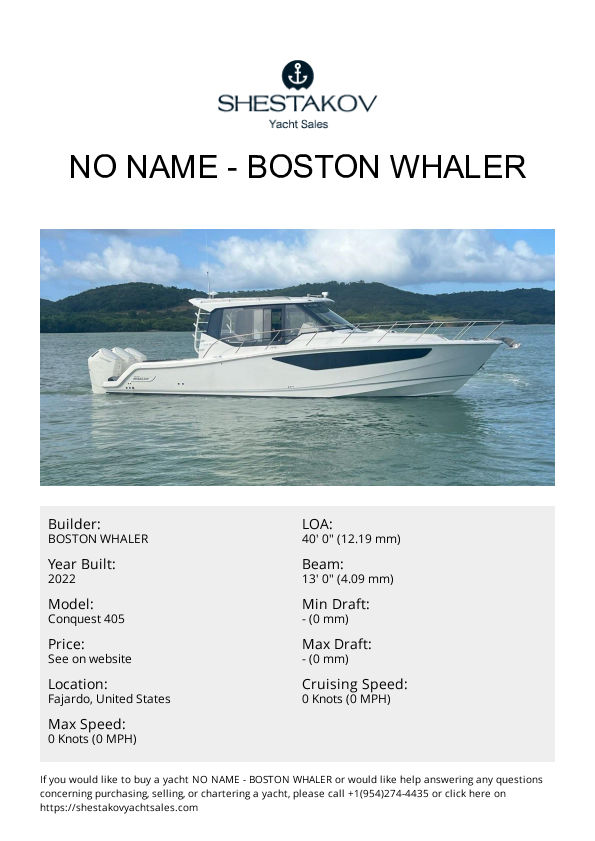 SHESTAKOV
Yacht Sales

NO NAME - BOSTON WHALER

Builder:
BOSTON WHALER

Year Built:
2022

Model:
Conquest 405

Price:
See on website

Location:
Fajardo, United States

Max Speed:
0 Knots (0 MPH)

LOA:
40' 0" (12.19 mm)

Beam:
13' 0" (4.09 mm)

Min Draft:
- (0 mm)

Max Draft:
- (0 mm)

Cruising Speed:
0 Knots (0 MPH)

If you would like to buy a yacht NO NAME - BOSTON WHALER or would like help answering any questions concerning purchasing, selling, or chartering a yacht, please call +1(954)274-4435 or click here on https://shestakovyachtsales.com